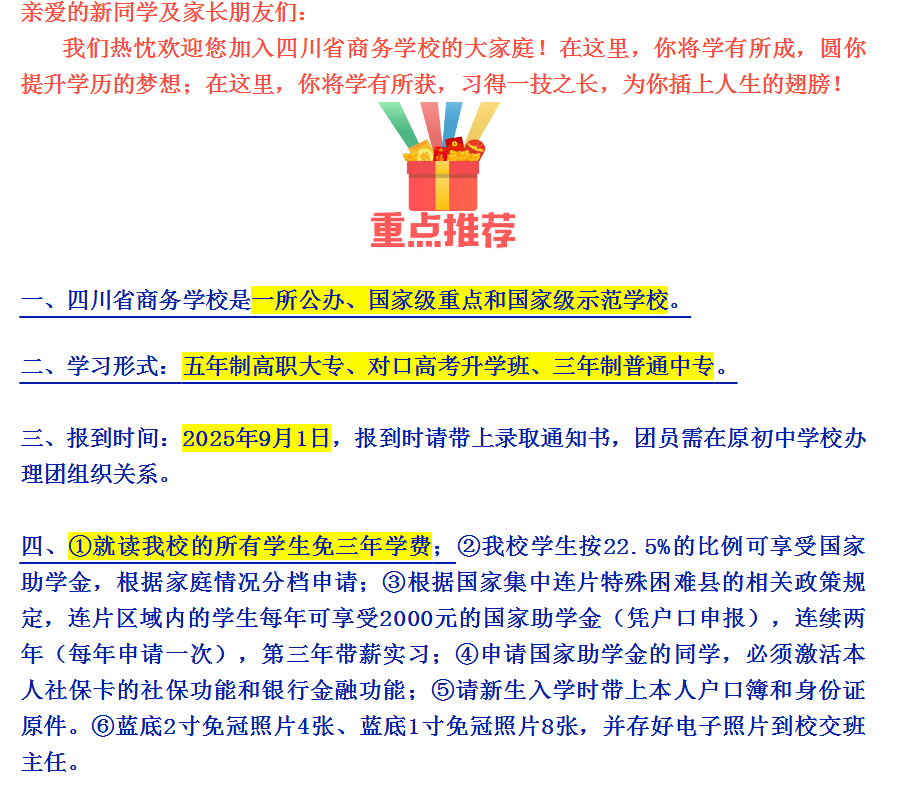 亲爱的新同学及家长朋友们：

我们热忱欢迎您加入四川省商务学校的大家庭！在这里，你将学有所成，圆你提升学历的梦想；在这里，你将学有所获，习得一技之长，为你插上人生的翅膀！

重点推荐

一、四川省商务学校是一所公办、国家级重点和国家级示范学校。

二、学习形式：五年制高职大专、对口高考升学班、三年制普通中专。

三、报到时间：2025年9月1日，报到时请带上录取通知书，团员需在原初中学校办理团组织关系。

四、①就读我校的所有学生免三年学费；②我校学生按22.5%的比例可享受国家助学金，根据家庭情况分档申请；③根据国家集中连片特殊困难县的相关政策规定，连片区域内的学生每年可享受2000元的国家助学金（凭户口申报），连续两年（每年申请一次），第三年带薪实习；④申请国家助学金的同学，必须激活本人社保卡的社保功能和银行金融功能；⑤请新生入学时带上本人户口簿和身份证原件。⑥蓝底2寸免冠照片4张、蓝底1寸免冠照片8张，并存好电子照片到校交班主任。